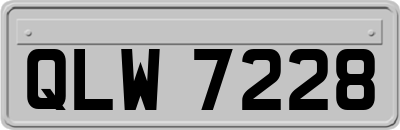 QLW 7228